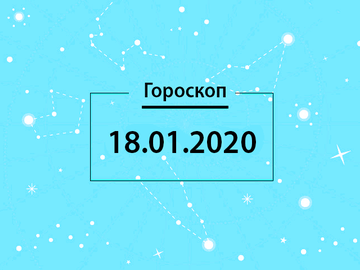 Гороскоп

18.01.2020